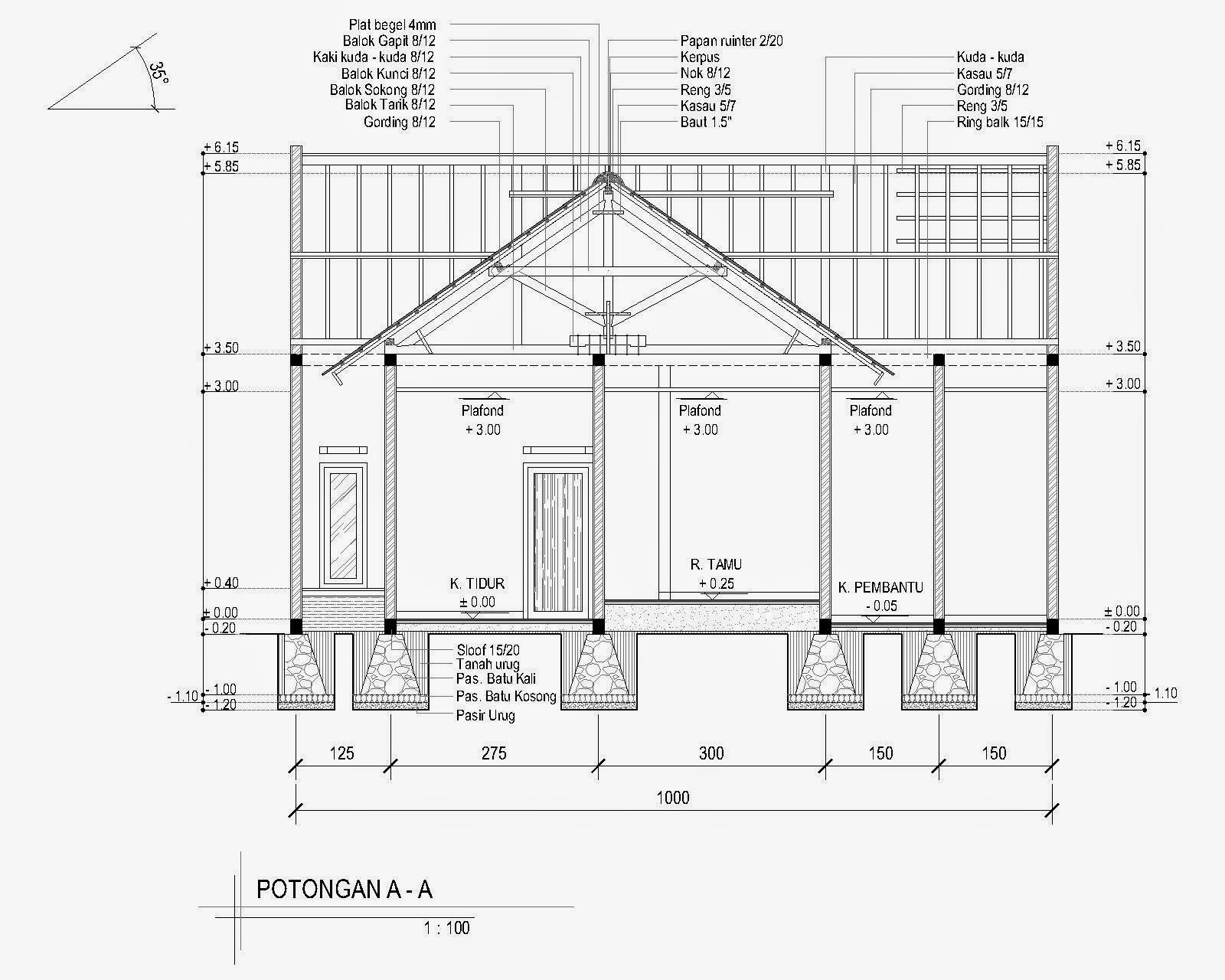 35°

Plat begel 4mm
Balok Gapit 8/12
Kaki kuda - kuda 8/12
Balok Kunci 8/12
Balok Sokong 8/12
Balok Tarik 8/12
Gording 8/12

Papan ruinter 2/20
Kerpus
Nok 8/12
Reng 3/5
Kasau 5/7
Baut 1.5"

Kuda - kuda
Kasau 5/7
Gording 8/12
Reng 3/5
Ring balk 15/15

+ 6.15
+ 5.85
+ 3.50
+ 3.00
+ 0.40
± 0.00
- 0.20
- 1.00
- 1.10
- 1.20

+ 6.15
+ 5.85
+ 3.50
+ 3.00
± 0.00
- 0.20
- 1.00
1.10
- 1.20

Plafond
+ 3.00

Plafond
+ 3.00

Plafond
+ 3.00

K. TIDUR
± 0.00

R. TAMU
+ 0.25

K. PEMBANTU
- 0.05

Sloof 15/20
Tanah urug
Pas. Batu Kali
Pas. Batu Kosong
Pasir Urug

125
275
300
150
150
1000

POTONGAN A - A
1 : 100